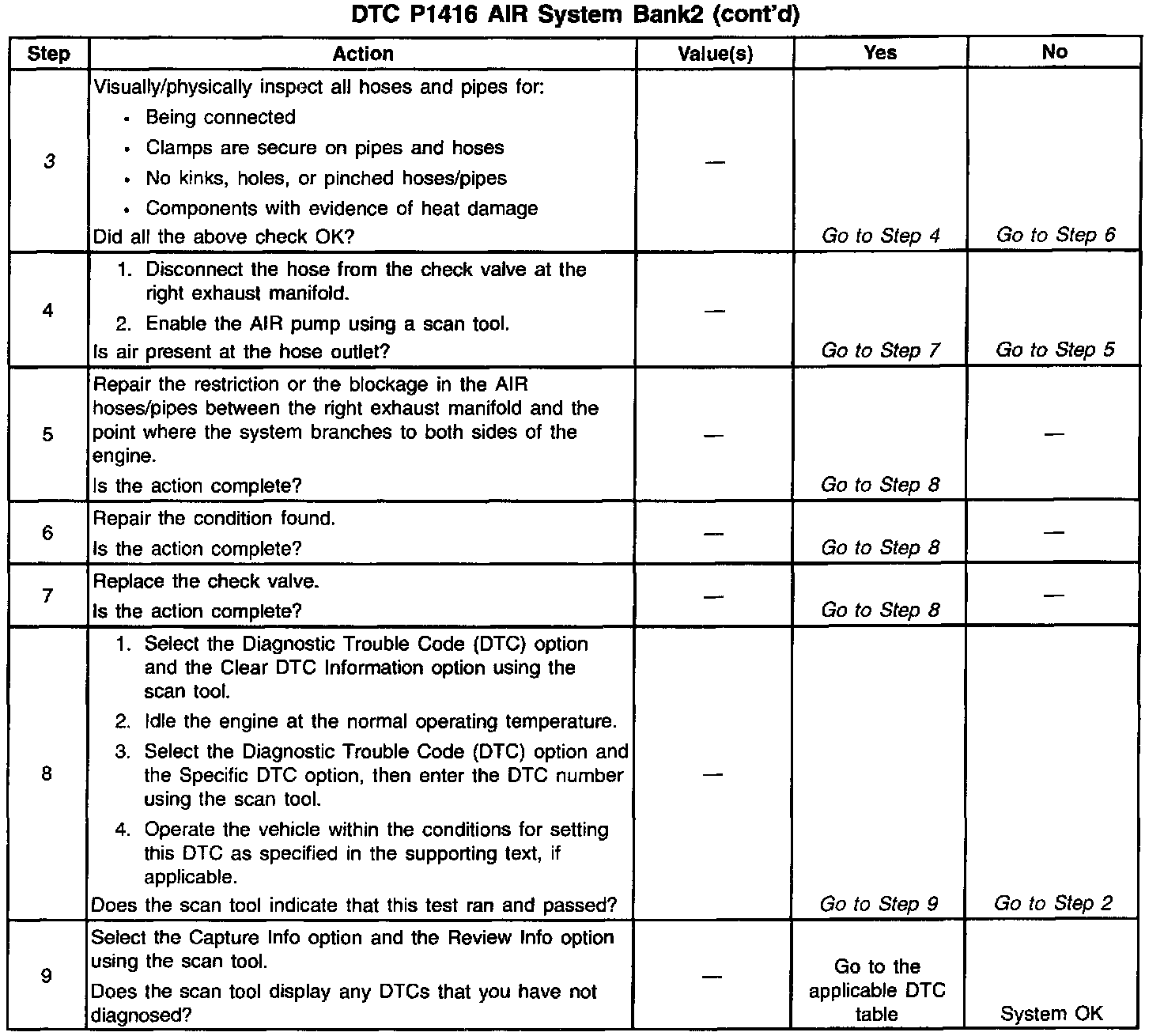 DTC P1416 AIR System Bank2 (cont'd)

| Step | Action | Value(s) | Yes | No |
|---|---|---|---|---|
| 3 | Visually/physically inspect all hoses and pipes for: • Being connected • Clamps are secure on pipes and hoses • No kinks, holes, or pinched hoses/pipes • Components with evidence of heat damage Did all the above check OK? | — | Go to Step 4 | Go to Step 6 |
| 4 | 1. Disconnect the hose from the check valve at the right exhaust manifold. 2. Enable the AIR pump using a scan tool. Is air present at the hose outlet? | — | Go to Step 7 | Go to Step 5 |
| 5 | Repair the restriction or the blockage in the AIR hoses/pipes between the right exhaust manifold and the point where the system branches to both sides of the engine. Is the action complete? | — | Go to Step 8 | — |
| 6 | Repair the condition found. Is the action complete? | — | Go to Step 8 | — |
| 7 | Replace the check valve. Is the action complete? | — | Go to Step 8 | — |
| 8 | 1. Select the Diagnostic Trouble Code (DTC) option and the Clear DTC Information option using the scan tool. 2. Idle the engine at the normal operating temperature. 3. Select the Diagnostic Trouble Code (DTC) option and the Specific DTC option, then enter the DTC number using the scan tool. 4. Operate the vehicle within the conditions for setting this DTC as specified in the supporting text, if applicable. Does the scan tool indicate that this test ran and passed? | — | Go to Step 9 | Go to Step 2 |
| 9 | Select the Capture Info option and the Review Info option using the scan tool. Does the scan tool display any DTCs that you have not diagnosed? | — | Go to the applicable DTC table | System OK |